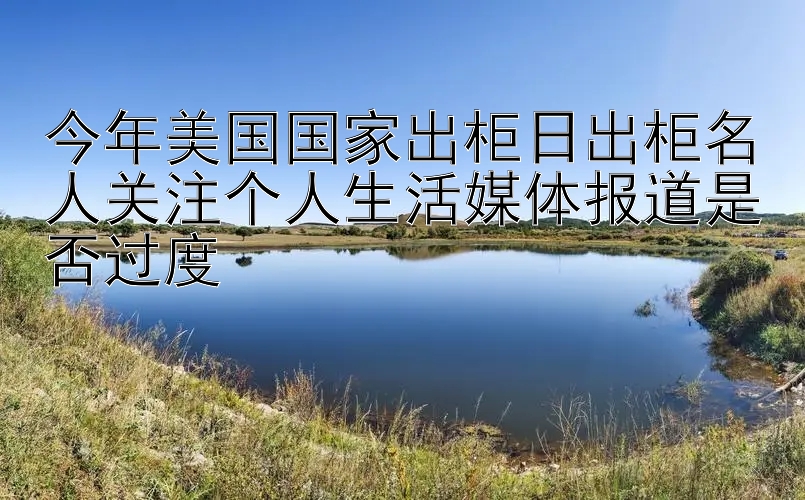 今年美国国家出柜日出柜名人关注个人生活媒体报道是否过度